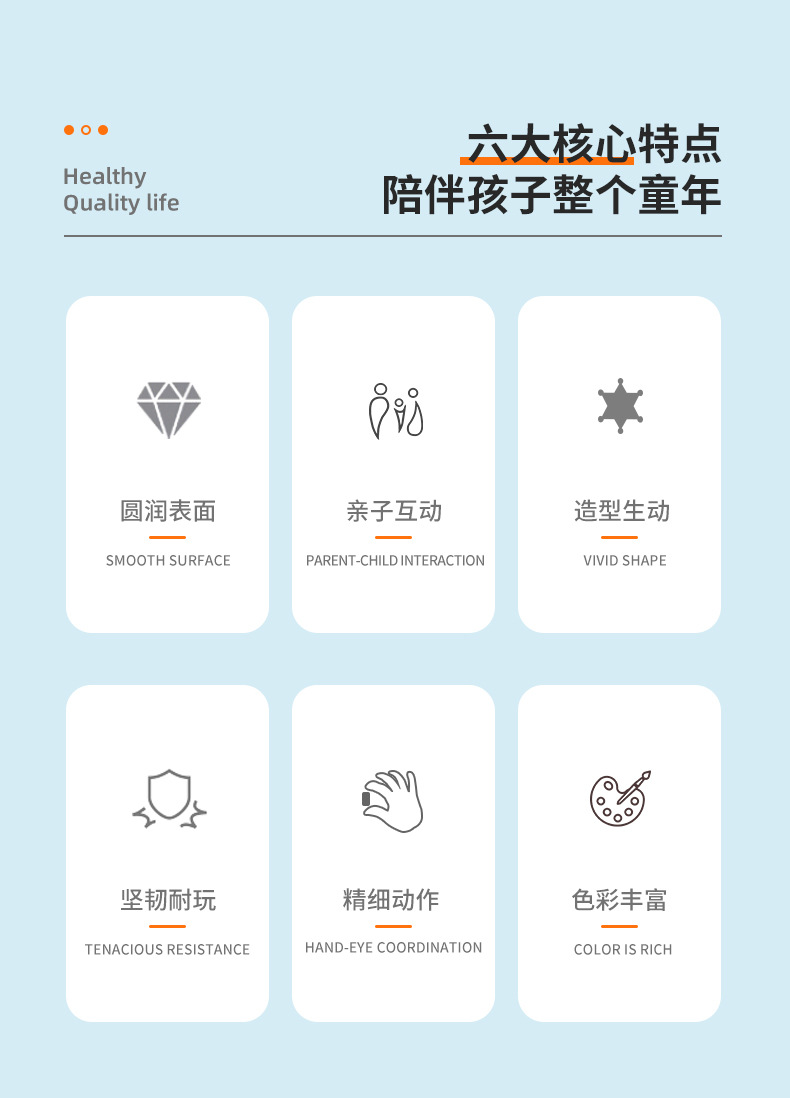 Healthy
Quality life

六大核心特点
陪伴孩子整个童年

圆润表面
SMOOTH SURFACE

亲子互动
PARENT-CHILD INTERACTION

造型生动
VIVID SHAPE

坚韧耐玩
TENACIOUS RESISTANCE

精细动作
HAND-EYE COORDINATION

色彩丰富
COLOR IS RICH